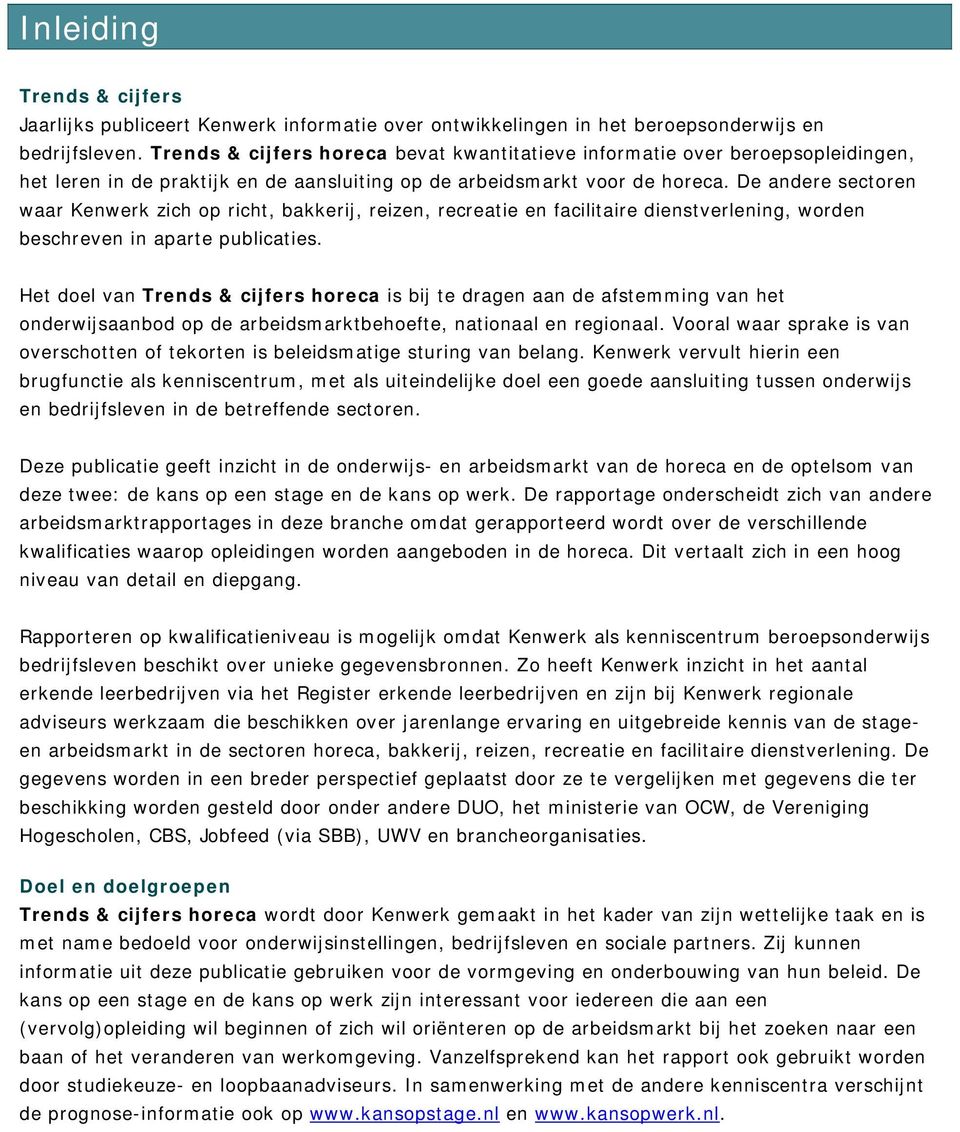 Inleiding

Trends & cijfers
Jaarlijks publiceert Kenwerk informatie over ontwikkelingen in het beroepsonderwijs en bedrijfsleven. Trends & cijfers horeca bevat kwantitatieve informatie over beroepsopleidingen, het leren in de praktijk en de aansluiting op de arbeidsmarkt voor de horeca. De andere sectoren waar Kenwerk zich op richt, bakkerij, reizen, recreatie en facilitaire dienstverlening, worden beschreven in aparte publicaties.

Het doel van Trends & cijfers horeca is bij te dragen aan de afstemming van het onderwijsaanbod op de arbeidsmarktbehoefte, nationaal en regionaal. Vooral waar sprake is van overschotten of tekorten is beleidsmatige sturing van belang. Kenwerk vervult hierin een brugfunctie als kenniscentrum, met als uiteindelijke doel een goede aansluiting tussen onderwijs en bedrijfsleven in de betreffende sectoren.

Deze publicatie geeft inzicht in de onderwijs- en arbeidsmarkt van de horeca en de optelsom van deze twee: de kans op een stage en de kans op werk. De rapportage onderscheidt zich van andere arbeidsmarktrapportages in deze branche omdat gerapporteerd wordt over de verschillende kwalificaties waarop opleidingen worden aangeboden in de horeca. Dit vertaalt zich in een hoog niveau van detail en diepgang.

Rapporteren op kwalificatieniveau is mogelijk omdat Kenwerk als kenniscentrum beroepsonderwijs bedrijfsleven beschikt over unieke gegevensbronnen. Zo heeft Kenwerk inzicht in het aantal erkende leerbedrijven via het Register erkende leerbedrijven en zijn bij Kenwerk regionale adviseurs werkzaam die beschikken over jarenlange ervaring en uitgebreide kennis van de stage- en arbeidsmarkt in de sectoren horeca, bakkerij, reizen, recreatie en facilitaire dienstverlening. De gegevens worden in een breder perspectief geplaatst door ze te vergelijken met gegevens die ter beschikking worden gesteld door onder andere DUO, het ministerie van OCW, de Vereniging Hogescholen, CBS, Jobfeed (via SBB), UWV en brancheorganisaties.

Doel en doelgroepen
Trends & cijfers horeca wordt door Kenwerk gemaakt in het kader van zijn wettelijke taak en is met name bedoeld voor onderwijsinstellingen, bedrijfsleven en sociale partners. Zij kunnen informatie uit deze publicatie gebruiken voor de vormgeving en onderbouwing van hun beleid. De kans op een stage en de kans op werk zijn interessant voor iedereen die aan een (vervolg)opleiding wil beginnen of zich wil oriënteren op de arbeidsmarkt bij het zoeken naar een baan of het veranderen van werkomgeving. Vanzelfsprekend kan het rapport ook gebruikt worden door studiekeuze- en loopbaanadviseurs. In samenwerking met de andere kenniscentra verschijnt de prognose-informatie ook op www.kansopstage.nl en www.kansopwerk.nl.